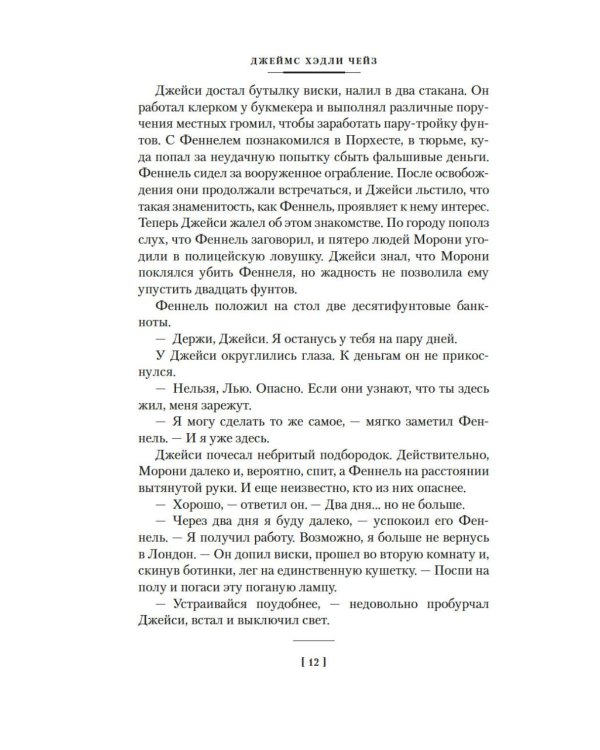 ДЖЕЙМС ХЭДЛИ ЧЕЙЗ

Джейси достал бутылку виски, налил в два стакана. Он работал клерком у букмекера и выполнял различные поручения местных громил, чтобы заработать пару-тройку фунтов. С Феннелем познакомился в Порхесте, в тюрьме, куда попал за неудачную попытку сбыть фальшивые деньги. Феннель сидел за вооруженное ограбление. После освобождения они продолжали встречаться, и Джейси льстило, что такая знаменитость, как Феннель, проявляет к нему интерес. Теперь Джейси жалел об этом знакомстве. По городу пополз слух, что Феннель заговорил, и пятеро людей Морони угодили в полицейскую ловушку. Джейси знал, что Морони поклялся убить Феннеля, но жадность не позволила ему упустить двадцать фунтов.

Феннель положил на стол две десятифунтовые банкноты.

— Держи, Джейси. Я останусь у тебя на пару дней.

У Джейси округлились глаза. К деньгам он не прикоснулся.

— Нельзя, Лью. Опасно. Если они узнают, что ты здесь жил, меня зарежут.

— Я могу сделать то же самое, — мягко заметил Феннель. — И я уже здесь.

Джейси почесал небритый подбородок. Действительно, Морони далеко и, вероятно, спит, а Феннель на расстоянии вытянутой руки. И еще неизвестно, кто из них опаснее.

— Хорошо, — ответил он. — Два дня... но не больше.

— Через два дня я буду далеко, — успокоил его Феннель. — Я получил работу. Возможно, я больше не вернусь в Лондон. — Он допил виски, прошел во вторую комнату и, скинув ботинки, лег на единственную кушетку. — Поспи на полу и погаси эту поганую лампу.

— Устраивайся поудобнее, — недовольно пробурчал Джейси, встал и выключил свет.

[ 12 ]